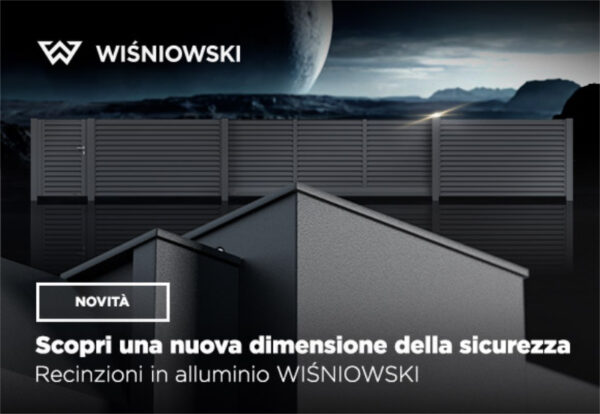 WIŚNIOWSKI

NOVITÀ

Scopri una nuova dimensione della sicurezza
Recinzioni in alluminio WIŚNIOWSKI